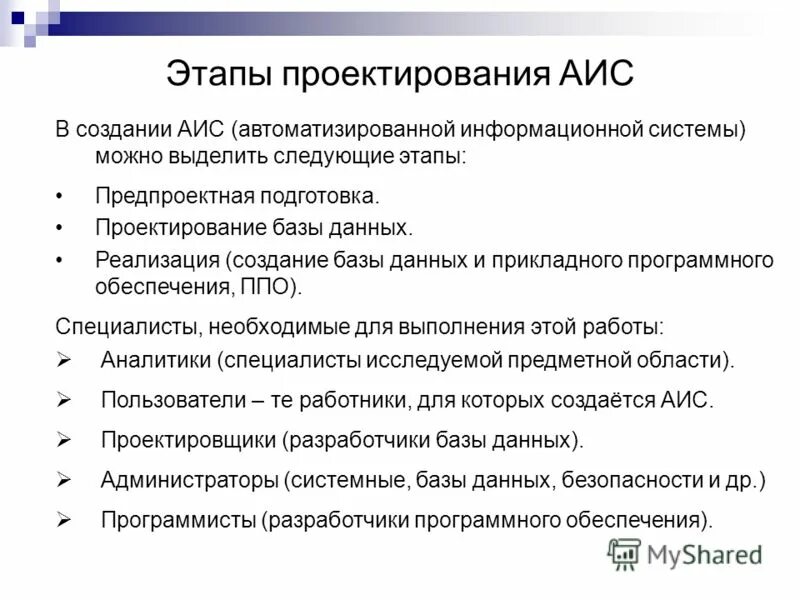 Этапы проектирования АИС

В создании АИС (автоматизированной информационной системы) можно выделить следующие этапы:

• Предпроектная подготовка.
• Проектирование базы данных.
• Реализация (создание базы данных и прикладного программного обеспечения, ППО).

Специалисты, необходимые для выполнения этой работы:

➢ Аналитики (специалисты исследуемой предметной области).
➢ Пользователи – те работники, для которых создаётся АИС.
➢ Проектировщики (разработчики базы данных).
➢ Администраторы (системные, базы данных, безопасности и др.)
➢ Программисты (разработчики программного обеспечения).

MyShared